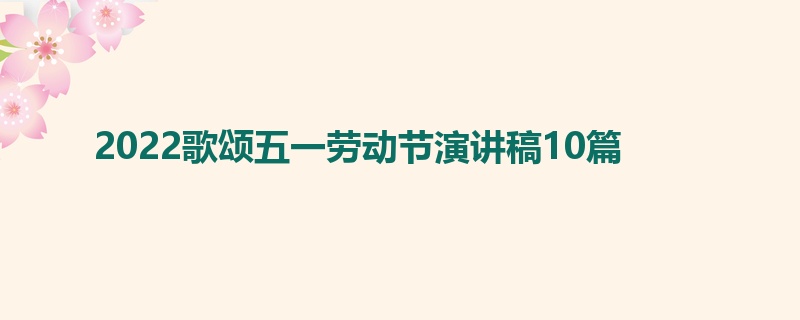 2022歌颂五一劳动节演讲稿10篇